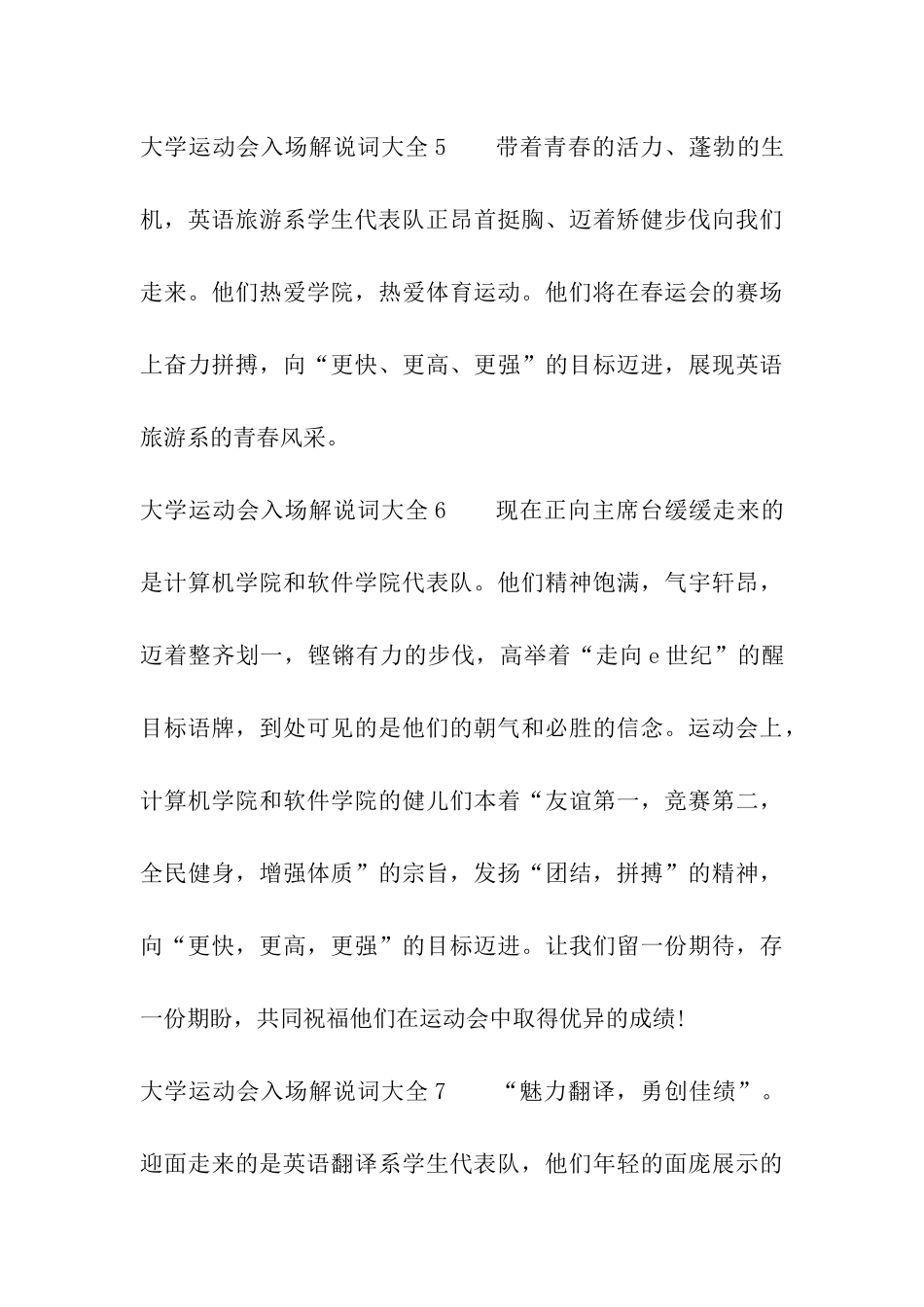 大学运动会入场解说词大全5　　带着青春的活力、蓬勃的生机，英语旅游系学生代表队正昂首挺胸、迈着矫健步伐向我们走来。他们热爱学院，热爱体育运动。他们将在春运会的赛场上奋力拼搏，向“更快、更高、更强”的目标迈进，展现英语旅游系的青春风采。

大学运动会入场解说词大全6　　现在正向主席台缓缓走来的是计算机学院和软件学院代表队。他们精神饱满，气宇轩昂，迈着整齐划一，铿锵有力的步伐，高举着“走向e世纪”的醒目标语牌，到处可见的是他们的朝气和必胜的信念。运动会上，计算机学院和软件学院的健儿们本着“友谊第一，竞赛第二，全民健身，增强体质”的宗旨，发扬“团结，拼搏”的精神，向“更快，更高，更强”的目标迈进。让我们留一份期待，存一份期盼，共同祝福他们在运动会中取得优异的成绩!

大学运动会入场解说词大全7　　“魅力翻译，勇创佳绩”。迎面走来的是英语翻译系学生代表队，他们年轻的面庞展示的